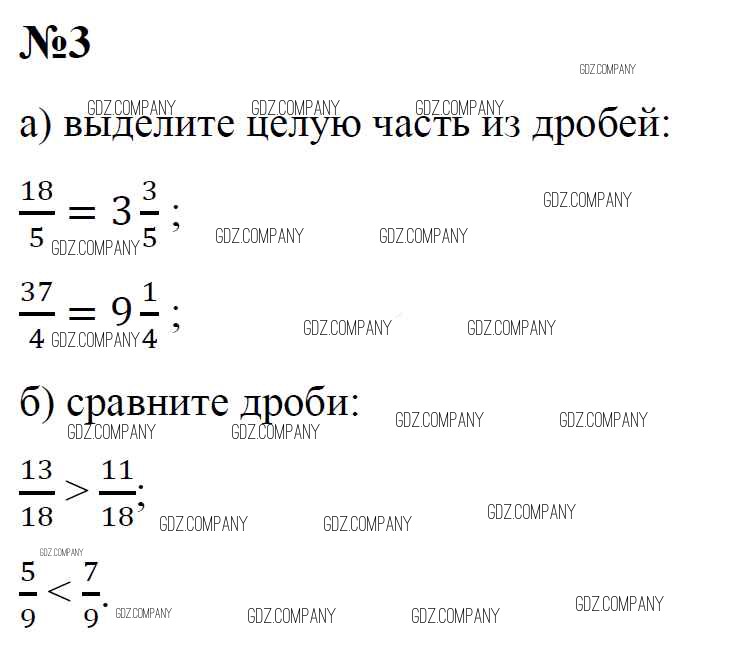 №3

а) выделите целую часть из дробей:

$\frac{18}{5} = 3\frac{3}{5}$;

$\frac{37}{4} = 9\frac{1}{4}$;

б) сравните дроби:

$\frac{13}{18} > \frac{11}{18}$;

$\frac{5}{9} < \frac{7}{9}$.

GDZ.COMPANY